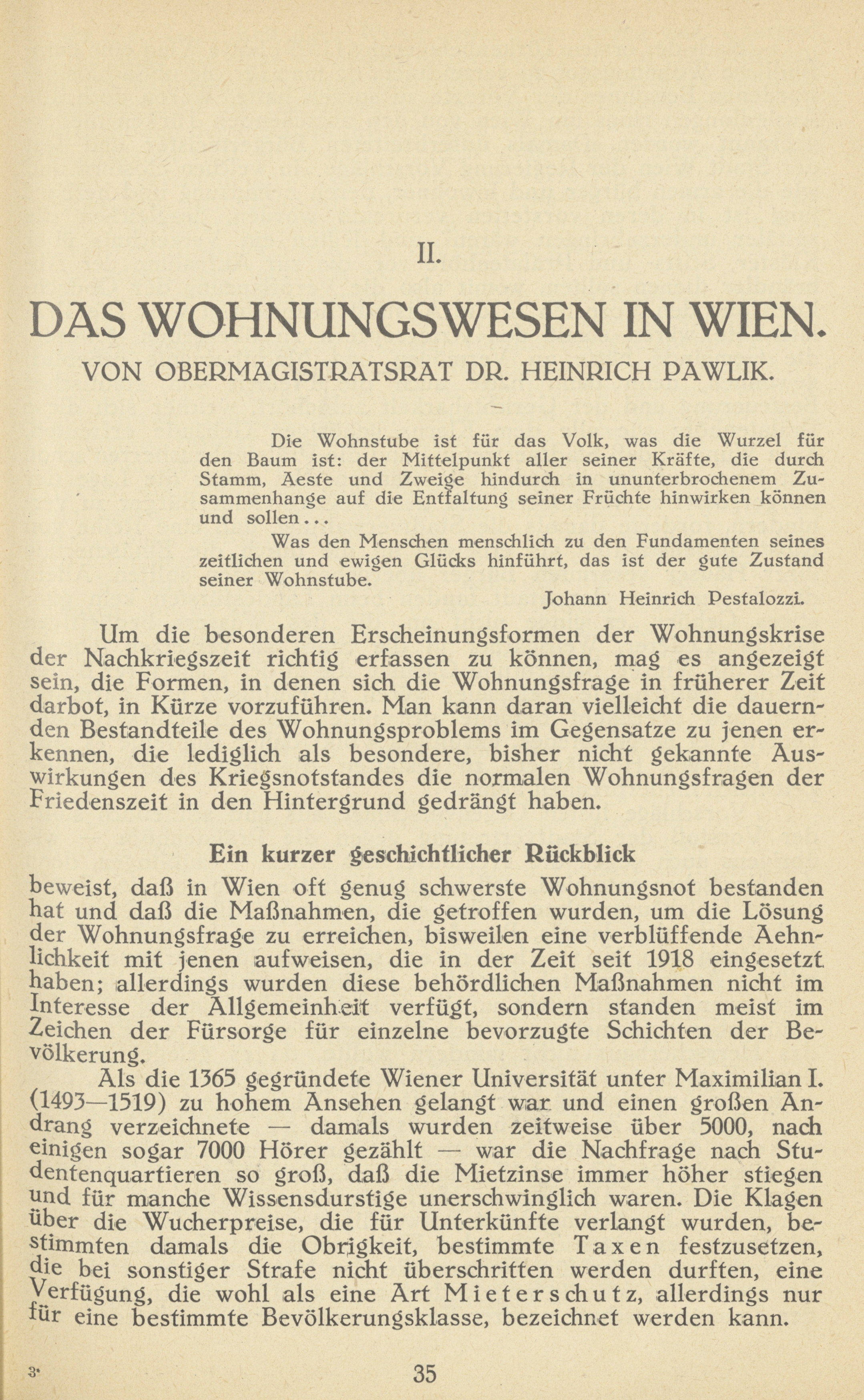 II.

DAS WOHNUNGSWESEN IN WIEN.

VON OBERMAGISTRATSRAT DR. HEINRICH PAWLIK.

Die Wohnstube ist für das Volk, was die Wurzel für den Baum ist: der Mittelpunkt aller seiner Kräfte, die durch Stamm, Aeste und Zweige hindurch in ununterbrochenem Zusammenhange auf die Entfaltung seiner Früchte hinwirken können und sollen...

Was den Menschen menschlich zu den Fundamenten seines zeitlichen und ewigen Glücks hinführt, das ist der gute Zustand seiner Wohnstube.

Johann Heinrich Pestalozzi.

Um die besonderen Erscheinungsformen der Wohnungskrise der Nachkriegszeit richtig erfassen zu können, mag es angezeigt sein, die Formen, in denen sich die Wohnungsfrage in früherer Zeit darbot, in Kürze vorzuführen. Man kann daran vielleicht die dauernden Bestandteile des Wohnungsproblems im Gegensatze zu jenen erkennen, die lediglich als besondere, bisher nicht gekannte Auswirkungen des Kriegsnotstandes die normalen Wohnungsfragen der Friedenszeit in den Hintergrund gedrängt haben.

Ein kurzer geschichtlicher Rückblick

beweist, daß in Wien oft genug schwerste Wohnungsnot bestanden hat und daß die Maßnahmen, die getroffen wurden, um die Lösung der Wohnungsfrage zu erreichen, bisweilen eine verblüffende Aehnlichkeit mit jenen aufweisen, die in der Zeit seit 1918 eingesetzt haben; allerdings wurden diese behördlichen Maßnahmen nicht im Interesse der Allgemeinheit verfügt, sondern standen meist im Zeichen der Fürsorge für einzelne bevorzugte Schichten der Bevölkerung.

Als die 1365 gegründete Wiener Universität unter Maximilian I. (1493—1519) zu hohem Ansehen gelangt war und einen großen Andrang verzeichnete — damals wurden zeitweise über 5000, nach einigen sogar 7000 Hörer gezählt — war die Nachfrage nach Studentenquartieren so groß, daß die Mietzinse immer höher stiegen und für manche Wissensdurstige unerschwinglich waren. Die Klagen über die Wucherpreise, die für Unterkünfte verlangt wurden, bestimmten damals die Obrigkeit, bestimmte Taxen festzusetzen, die bei sonstiger Strafe nicht überschritten werden durften, eine Verfügung, die wohl als eine Art Mieterschutz, allerdings nur für eine bestimmte Bevölkerungsklasse, bezeichnet werden kann.

3*

35